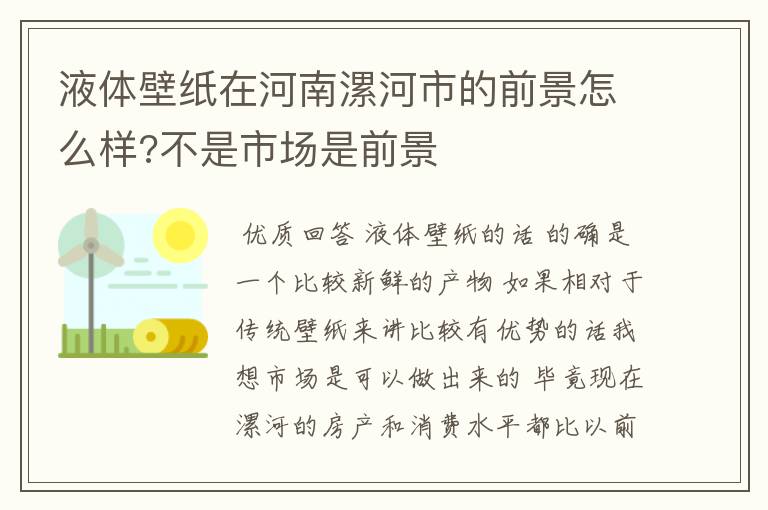 液体壁纸在河南漯河市的前景怎么样?不是市场是前景

优质回答 液体壁纸的话 的确是一个比较新鲜的产物 如果相对于传统壁纸来讲比较有优势的话我想市场是可以做出来的 毕竟现在漯河的房产和消费水平都比以前